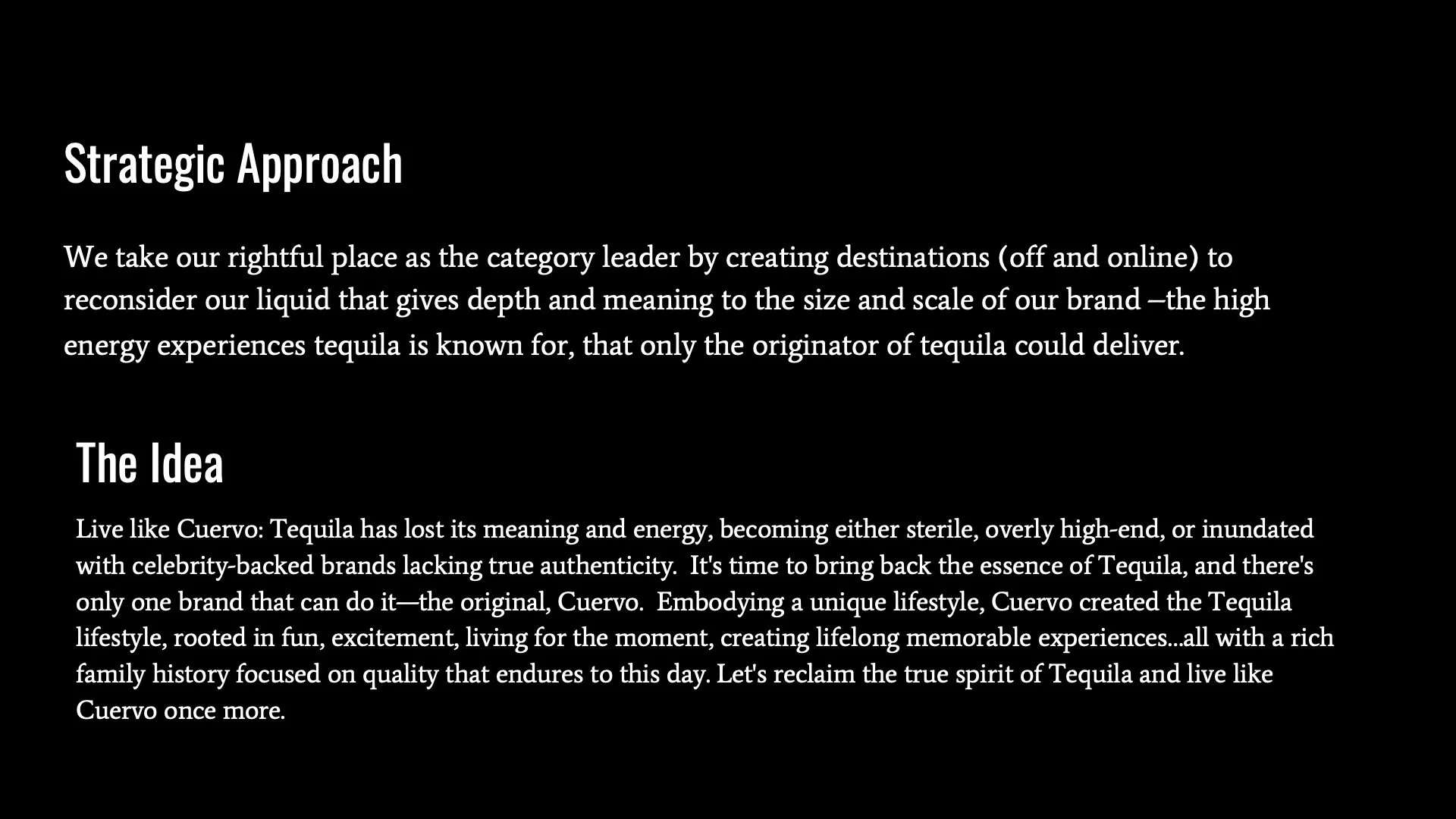 Strategic Approach

We take our rightful place as the category leader by creating destinations (off and online) to reconsider our liquid that gives depth and meaning to the size and scale of our brand –the high energy experiences tequila is known for, that only the originator of tequila could deliver.

The Idea

Live like Cuervo: Tequila has lost its meaning and energy, becoming either sterile, overly high-end, or inundated with celebrity-backed brands lacking true authenticity.  It's time to bring back the essence of Tequila, and there's only one brand that can do it—the original, Cuervo.  Embodying a unique lifestyle, Cuervo created the Tequila lifestyle, rooted in fun, excitement, living for the moment, creating lifelong memorable experiences...all with a rich family history focused on quality that endures to this day. Let's reclaim the true spirit of Tequila and live like Cuervo once more.